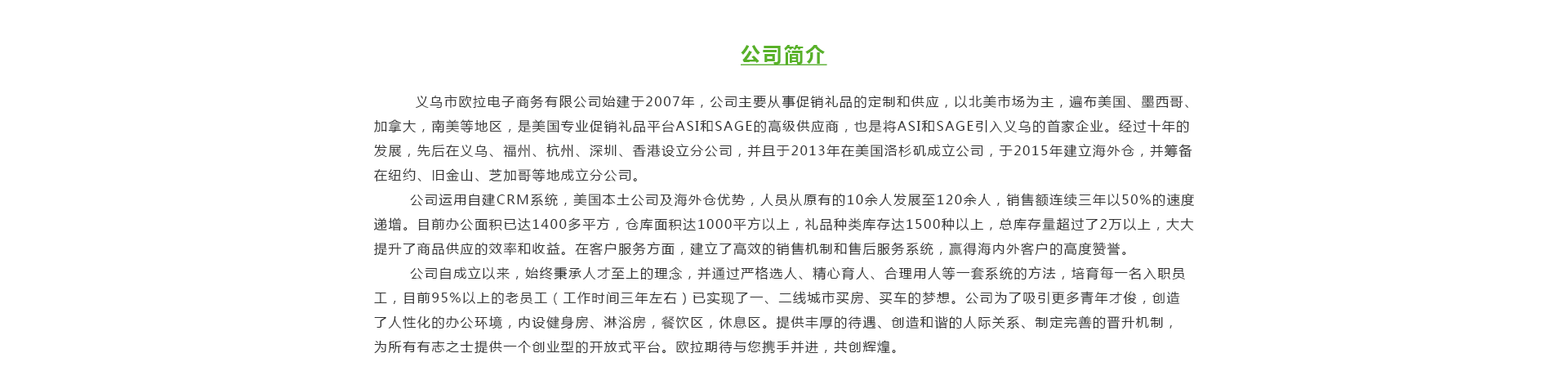 公司简介

义乌市欧拉电子商务有限公司始建于2007年，公司主要从事促销礼品的定制和供应，以北美市场为主，遍布美国、墨西哥、加拿大，南美等地区，是美国专业促销礼品平台ASI和SAGE的高级供应商，也是将ASI和SAGE引入义乌的首家企业。经过十年的发展，先后在义乌、福州、杭州、深圳、香港设立分公司，并且于2013年在美国洛杉矶成立公司，于2015年建立海外仓，并筹备在纽约、旧金山、芝加哥等地成立分公司。

公司运用自建CRM系统，美国本土公司及海外仓优势，人员从原有的10余人发展至120余人，销售额连续三年以50%的速度递增。目前办公面积已达1400多平方，仓库面积达1000平方以上，礼品种类库存达1500种以上，总库存量超过了2万以上，大大提升了商品供应的效率和收益。在客户服务方面，建立了高效的销售机制和售后服务系统，赢得海内外客户的高度赞誉。

公司自成立以来，始终秉承人才至上的理念，并通过严格选人、精心育人、合理用人等一套系统的方法，培育每一名入职员工，目前95%以上的老员工（工作时间三年左右）已实现了一、二线城市买房、买车的梦想。公司为了吸引更多青年才俊，创造了人性化的办公环境，内设健身房、淋浴房，餐饮区，休息区。提供丰厚的待遇、创造和谐的人际关系、制定完善的晋升机制，为所有有志之士提供一个创业型的开放式平台。欧拉期待与您携手并进，共创辉煌。